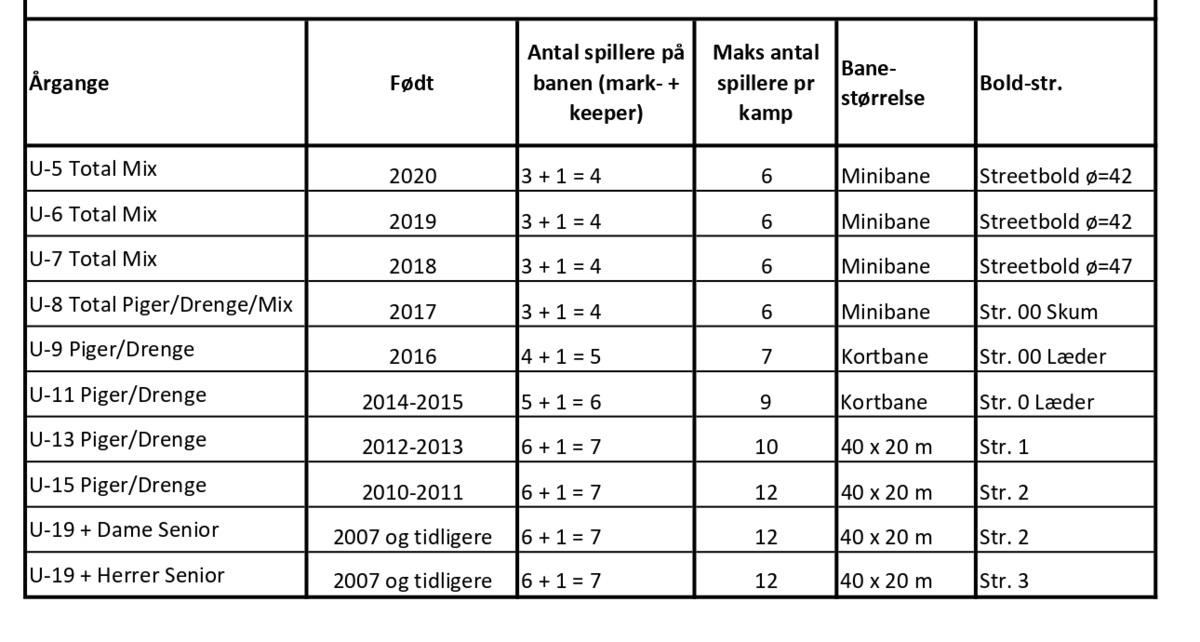 | Årgange | Født | Antal spillere på banen (mark- + keeper) | Maks antal spillere pr kamp | Bane-størrelse | Bold-str. |
|---|---|---|---|---|---|
| U-5 Total Mix | 2020 | 3 + 1 = 4 | 6 | Minibane | Streetbold ø=42 |
| U-6 Total Mix | 2019 | 3 + 1 = 4 | 6 | Minibane | Streetbold ø=42 |
| U-7 Total Mix | 2018 | 3 + 1 = 4 | 6 | Minibane | Streetbold ø=47 |
| U-8 Total Piger/Drenge/Mix | 2017 | 3 + 1 = 4 | 6 | Minibane | Str. 00 Skum |
| U-9 Piger/Drenge | 2016 | 4 + 1 = 5 | 7 | Kortbane | Str. 00 Læder |
| U-11 Piger/Drenge | 2014-2015 | 5 + 1 = 6 | 9 | Kortbane | Str. 0 Læder |
| U-13 Piger/Drenge | 2012-2013 | 6 + 1 = 7 | 10 | 40 x 20 m | Str. 1 |
| U-15 Piger/Drenge | 2010-2011 | 6 + 1 = 7 | 12 | 40 x 20 m | Str. 2 |
| U-19 + Dame Senior | 2007 og tidligere | 6 + 1 = 7 | 12 | 40 x 20 m | Str. 2 |
| U-19 + Herrer Senior | 2007 og tidligere | 6 + 1 = 7 | 12 | 40 x 20 m | Str. 3 |